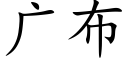 广布